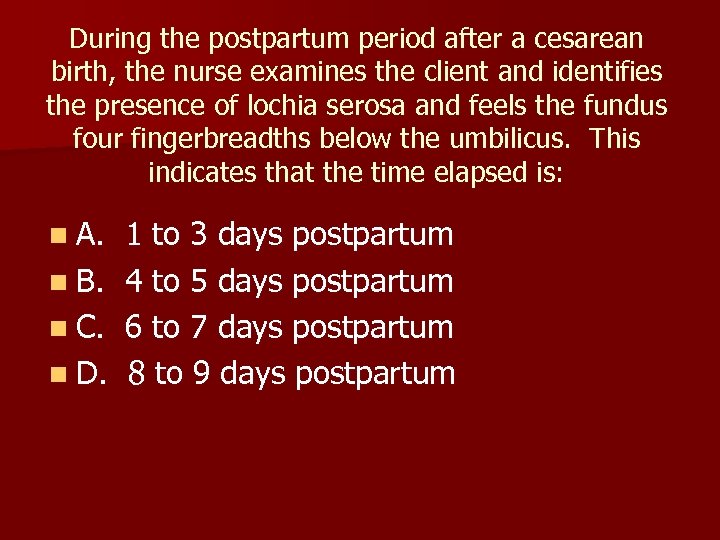 During the postpartum period after a cesarean birth, the nurse examines the client and identifies the presence of lochia serosa and feels the fundus four fingerbreadths below the umbilicus. This indicates that the time elapsed is:

A. 1 to 3 days postpartum
B. 4 to 5 days postpartum
C. 6 to 7 days postpartum
D. 8 to 9 days postpartum